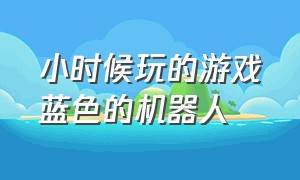 小时候玩的游戏
蓝色的机器人